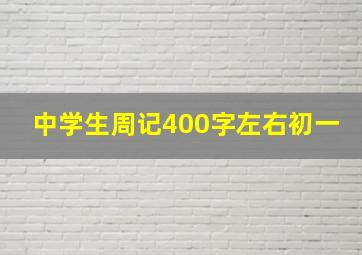 中学生周记400字左右初一